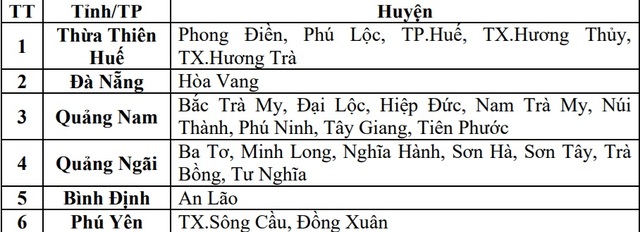 | TT | Tỉnh/TP | Huyện |
|---|---|---|
| 1 | Thừa Thiên Huế | Phong Điền, Phú Lộc, TP.Huế, TX.Hương Thủy, TX.Hương Trà |
| 2 | Đà Nẵng | Hòa Vang |
| 3 | Quảng Nam | Bắc Trà My, Đại Lộc, Hiệp Đức, Nam Trà My, Núi Thành, Phú Ninh, Tây Giang, Tiên Phước |
| 4 | Quảng Ngãi | Ba Tơ, Minh Long, Nghĩa Hành, Sơn Hà, Sơn Tây, Trà Bồng, Tư Nghĩa |
| 5 | Bình Định | An Lão |
| 6 | Phú Yên | TX.Sông Cầu, Đồng Xuân |